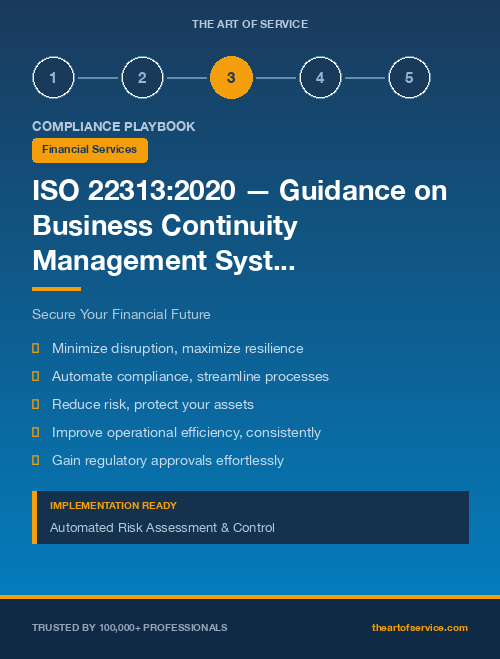 THE ART OF SERVICE

1 2 3 4 5

COMPLIANCE PLAYBOOK

Financial Services

ISO 22313:2020 — Guidance on Business Continuity Management Syst...

Secure Your Financial Future

Minimize disruption, maximize resilience

Automate compliance, streamline processes

Reduce risk, protect your assets

Improve operational efficiency, consistently

Gain regulatory approvals effortlessly

IMPLEMENTATION READY

Automated Risk Assessment & Control

TRUSTED BY 100,000+ PROFESSIONALS

theartofservice.com